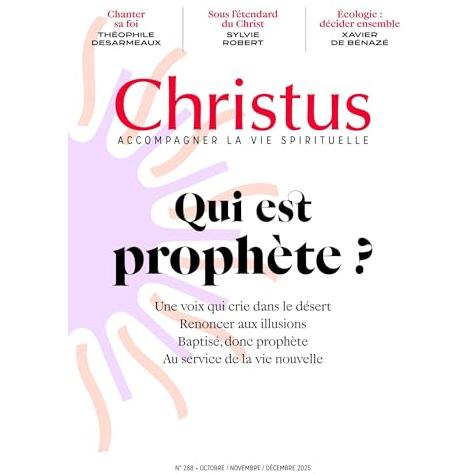 Chanter sa foi
THÉOPHILE DESARMEAUX

Sous l'étendard du Christ
SYLVIE ROBERT

Écologie : décider ensemble
XAVIER DE BÉNAZÉ

Christus
ACCOMPAGNER LA VIE SPIRITUELLE

Qui est prophète ?

Une voix qui crie dans le désert
Renoncer aux illusions
Baptisé, donc prophète
Au service de la vie nouvelle

N° 288 - OCTOBRE / NOVEMBRE / DÉCEMBRE 2025